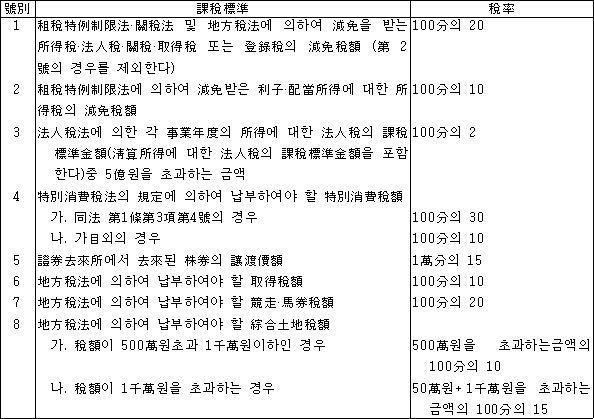 | 號別 | 課稅標準 | 稅率 |
|---|---|---|
| 1 | 租稅特例制限法·關稅法 및 地方稅法에 의하여 減免을 받는 所得稅·法人稅·關稅·取得稅 또는 登錄稅의 減免稅額 (第 2 號의 경우를 제외한다) | 100分의 20 |
| 2 | 租稅特例制限法에 의하여 減免받은 利子·配當所得에 대한 所得稅의 減免稅額 | 100分의 10 |
| 3 | 法人稅法에 의한 각 事業年度의 所得에 대한 法人稅의 課稅標準金額(淸算所得에 대한 法人稅의 課稅標準金額을 포함한다)중 5億원을 초과하는 금액 | 100分의 2 |
| 4 | 特別消費稅法의 規定에 의하여 납부하여야 할 特別消費稅額 | |
| | 가. 同法 第1條第3項第4號의 경우 | 100分의 30 |
| | 나. 가目외의 경우 | 100分의 10 |
| 5 | 證券去來所에서 去來된 株券의 讓渡價額 | 1萬分의 15 |
| 6 | 地方稅法에 의하여 납부하여야 할 取得稅額 | 100分의 10 |
| 7 | 地方稅法에 의하여 납부하여야 할 競走·馬券稅額 | 100分의 20 |
| 8 | 地方稅法에 의하여 납부하여야 할 綜合土地稅額 | |
| | 가. 稅額이 500萬원초과 1千萬원이하인 경우 | 500萬원을 초과하는금액의 100分의 10 |
| | 나. 稅額이 1千萬원을 초과하는 경우 | 50萬원+1千萬원을 초과하는 금액의 100分의 15 |